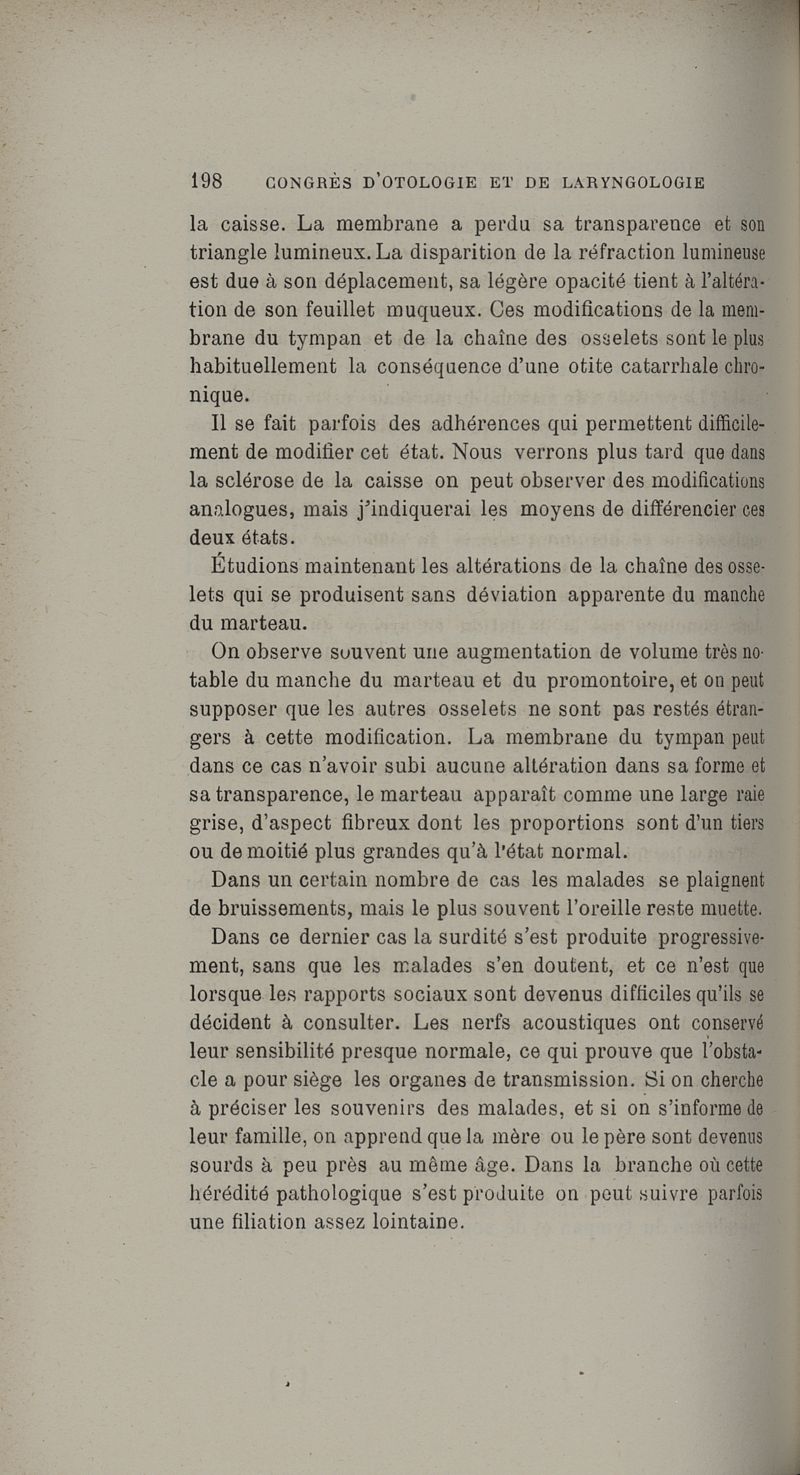 198 CONGRÈS D'OTOLOGIE ET DE LARYNGOLOGIE

la caisse. La membrane a perdu sa transparence et son triangle lumineux. La disparition de la réfraction lumineuse est due à son déplacement, sa légère opacité tient à l'altération de son feuillet muqueux. Ces modifications de la membrane du tympan et de la chaîne des osselets sont le plus habituellement la conséquence d'une otite catarrhale chronique.

Il se fait parfois des adhérences qui permettent difficilement de modifier cet état. Nous verrons plus tard que dans la sclérose de la caisse on peut observer des modifications analogues, mais j'indiquerai les moyens de différencier ces deux états.

Étudions maintenant les altérations de la chaîne des osselets qui se produisent sans déviation apparente du manche du marteau.

On observe souvent une augmentation de volume très notable du manche du marteau et du promontoire, et on peut supposer que les autres osselets ne sont pas restés étrangers à cette modification. La membrane du tympan peut dans ce cas n'avoir subi aucune altération dans sa forme et sa transparence, le marteau apparaît comme une large raie grise, d'aspect fibreux dont les proportions sont d'un tiers ou de moitié plus grandes qu'à l'état normal.

Dans un certain nombre de cas les malades se plaignent de bruissements, mais le plus souvent l'oreille reste muette.

Dans ce dernier cas la surdité s'est produite progressivement, sans que les malades s'en doutent, et ce n'est que lorsque les rapports sociaux sont devenus difficiles qu'ils se décident à consulter. Les nerfs acoustiques ont conservé leur sensibilité presque normale, ce qui prouve que l'obstacle a pour siège les organes de transmission. Si on cherche à préciser les souvenirs des malades, et si on s'informe de leur famille, on apprend que la mère ou le père sont devenus sourds à peu près au même âge. Dans la branche où cette hérédité pathologique s'est produite on peut suivre parfois une filiation assez lointaine.